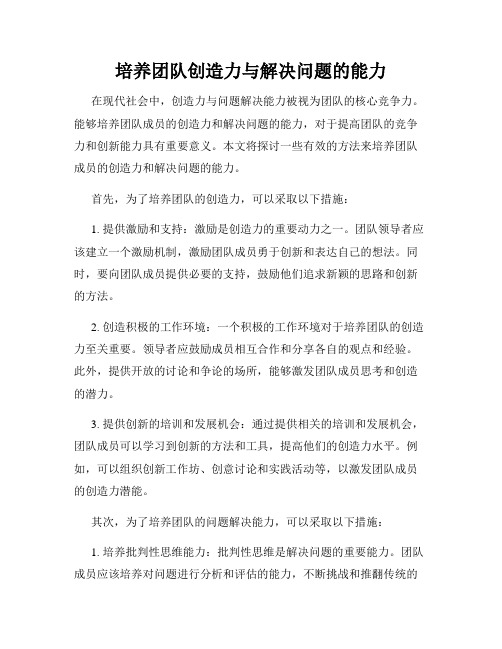 培养团队创造力与解决问题的能力

在现代社会中，创造力与问题解决能力被视为团队的核心竞争力。能够培养团队成员的创造力和解决问题的能力，对于提高团队的竞争力和创新能力具有重要意义。本文将探讨一些有效的方法来培养团队成员的创造力和解决问题的能力。

首先，为了培养团队的创造力，可以采取以下措施：

1. 提供激励和支持：激励是创造力的重要动力之一。团队领导者应该建立一个激励机制，激励团队成员勇于创新和表达自己的想法。同时，要向团队成员提供必要的支持，鼓励他们追求新颖的思路和创新的方法。

2. 创造积极的工作环境：一个积极的工作环境对于培养团队的创造力至关重要。领导者应鼓励成员相互合作和分享各自的观点和经验。此外，提供开放的讨论和争论的场所，能够激发团队成员思考和创造的潜力。

3. 提供创新的培训和发展机会：通过提供相关的培训和发展机会，团队成员可以学习到创新的方法和工具，提高他们的创造力水平。例如，可以组织创新工作坊、创意讨论和实践活动等，以激发团队成员的创造力潜能。

其次，为了培养团队的问题解决能力，可以采取以下措施：

1. 培养批判性思维能力：批判性思维是解决问题的重要能力。团队成员应该培养对问题进行分析和评估的能力，不断挑战和推翻传统的